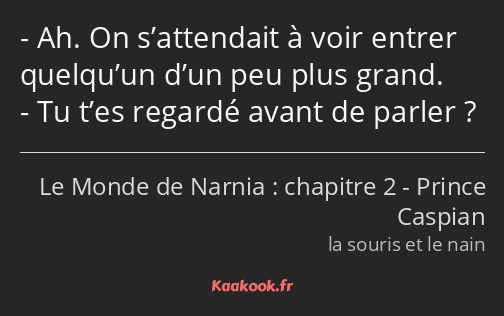 - Ah. On s’attendait à voir entrer quelqu’un d’un peu plus grand.
- Tu t’es regardé avant de parler ?

Le Monde de Narnia : chapitre 2 - Prince Caspian
la souris et le nain

Kaakook.fr